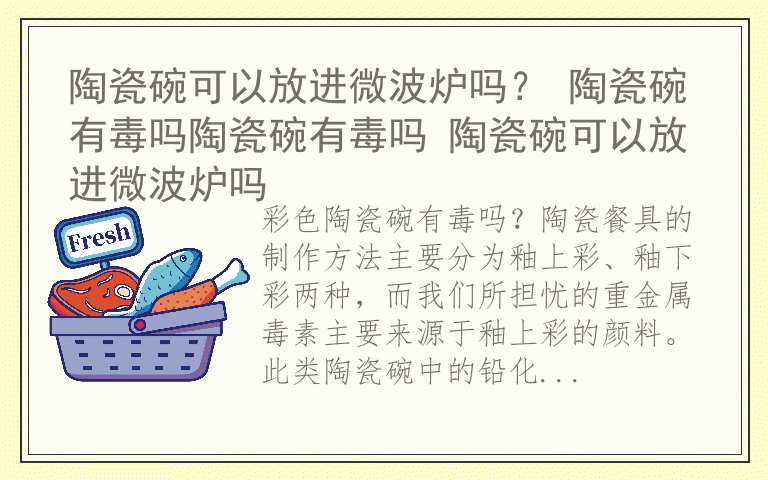 陶瓷碗可以放进微波炉吗？ 陶瓷碗有毒吗陶瓷碗有毒吗 陶瓷碗可以放进微波炉吗

Fresh

彩色陶瓷碗有毒吗？陶瓷餐具的制作方法主要分为釉上彩、釉下彩两种，而我们所担忧的重金属毒素主要来源于釉上彩的颜料。此类陶瓷碗中的铅化...